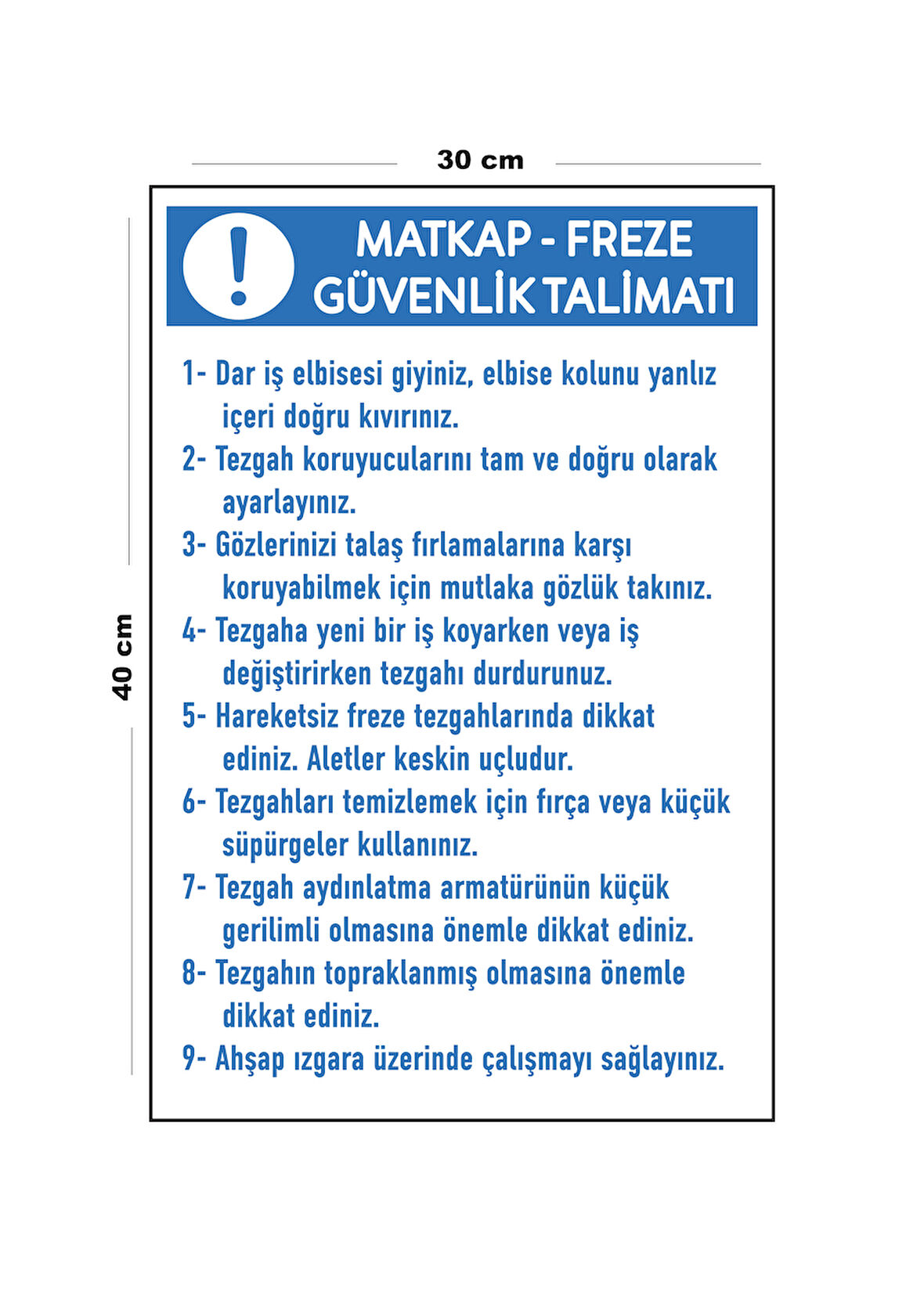 30 cm

40 cm

!

MATKAP - FREZE
GÜVENLİK TALİMATI

1- Dar iş elbisesi giyiniz, elbise kolunu yanlız içeri doğru kıvırınız.

2- Tezgah koruyucularını tam ve doğru olarak ayarlayınız.

3- Gözlerinizi talaş fırlamalarına karşı koruyabilmek için mutlaka gözlük takınız.

4- Tezgaha yeni bir iş koyarken veya iş değiştirirken tezgahı durdurunuz.

5- Hareketsiz freze tezgahlarında dikkat ediniz. Aletler keskin uçludur.

6- Tezgahları temizlemek için fırça veya küçük süpürgeler kullanınız.

7- Tezgah aydınlatma armatürünün küçük gerilimli olmasına önemle dikkat ediniz.

8- Tezgahın topraklanmış olmasına önemle dikkat ediniz.

9- Ahşap ızgara üzerinde çalışmayı sağlayınız.